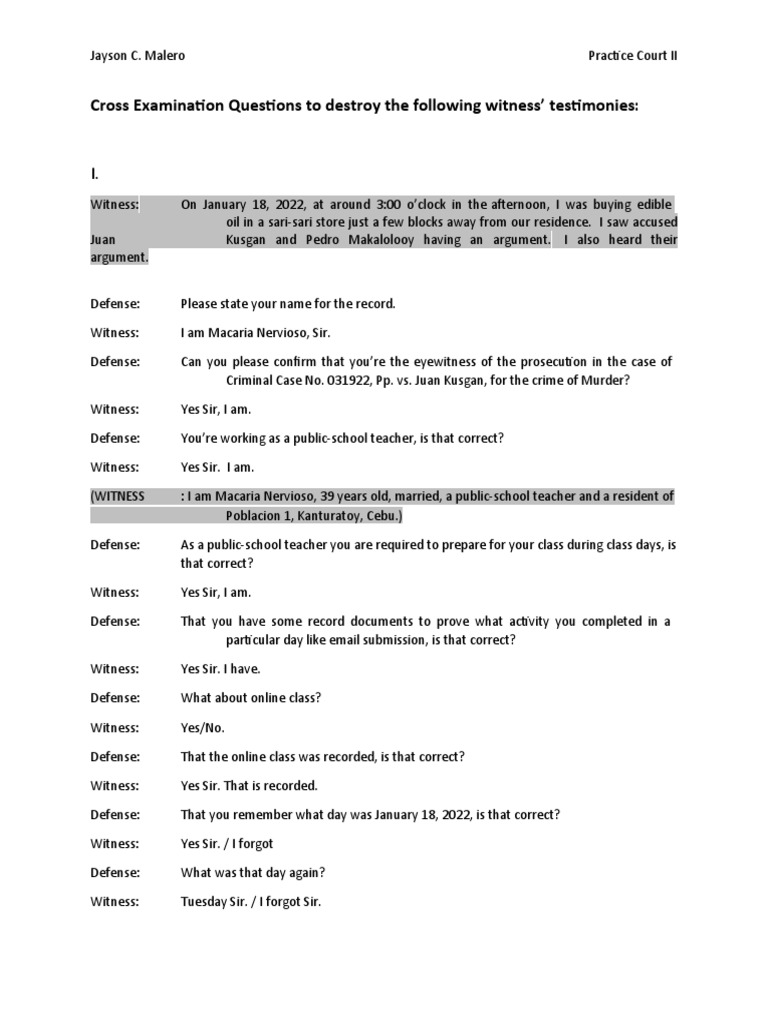 Jayson C. Malero

Practice Court II

Cross Examination Questions to destroy the following witness' testimonies:

I.

Witness: On January 18, 2022, at around 3:00 o'clock in the afternoon, I was buying edible oil in a sari-sari store just a few blocks away from our residence. I saw accused Juan Kusgan and Pedro Makalolooy having an argument. I also heard their argument.

Defense: Please state your name for the record.

Witness: I am Macaria Nervioso, Sir.

Defense: Can you please confirm that you're the eyewitness of the prosecution in the case of Criminal Case No. 031922, Pp. vs. Juan Kusgan, for the crime of Murder?

Witness: Yes Sir, I am.

Defense: You're working as a public-school teacher, is that correct?

Witness: Yes Sir. I am.

(WITNESS : I am Macaria Nervioso, 39 years old, married, a public-school teacher and a resident of Poblacion 1, Kanturatoy, Cebu.)

Defense: As a public-school teacher you are required to prepare for your class during class days, is that correct?

Witness: Yes Sir, I am.

Defense: That you have some record documents to prove what activity you completed in a particular day like email submission, is that correct?

Witness: Yes Sir. I have.

Defense: What about online class?

Witness: Yes/No.

Defense: That the online class was recorded, is that correct?

Witness: Yes Sir. That is recorded.

Defense: That you remember what day was January 18, 2022, is that correct?

Witness: Yes Sir. / I forgot

Defense: What was that day again?

Witness: Tuesday Sir. / I forgot Sir.